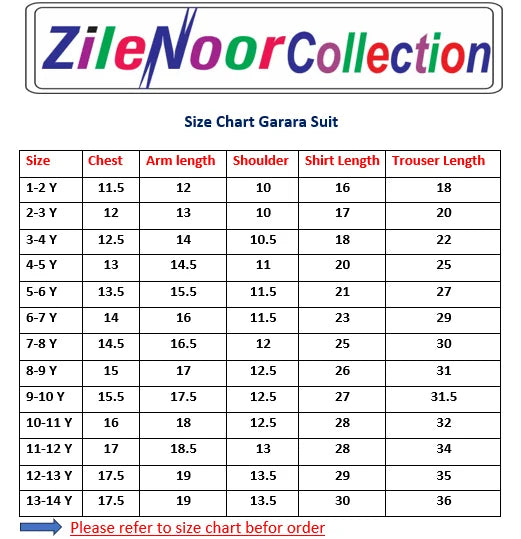 ZileNoorCollection

Size Chart Garara Suit

| Size | Chest | Arm length | Shoulder | Shirt Length | Trouser Length |
|---|---|---|---|---|---|
| 1-2 Y | 11.5 | 12 | 10 | 16 | 18 |
| 2-3 Y | 12 | 13 | 10 | 17 | 20 |
| 3-4 Y | 12.5 | 14 | 10.5 | 18 | 22 |
| 4-5 Y | 13 | 14.5 | 11 | 20 | 25 |
| 5-6 Y | 13.5 | 15.5 | 11.5 | 21 | 27 |
| 6-7 Y | 14 | 16 | 11.5 | 23 | 29 |
| 7-8 Y | 14.5 | 16.5 | 12 | 25 | 30 |
| 8-9 Y | 15 | 17 | 12.5 | 26 | 31 |
| 9-10 Y | 15.5 | 17.5 | 12.5 | 27 | 31.5 |
| 10-11 Y | 16 | 18 | 12.5 | 28 | 32 |
| 11-12 Y | 17 | 18.5 | 13 | 28 | 34 |
| 12-13 Y | 17.5 | 19 | 13.5 | 29 | 35 |
| 13-14 Y | 17.5 | 19 | 13.5 | 30 | 36 |

Please refer to size chart befor order